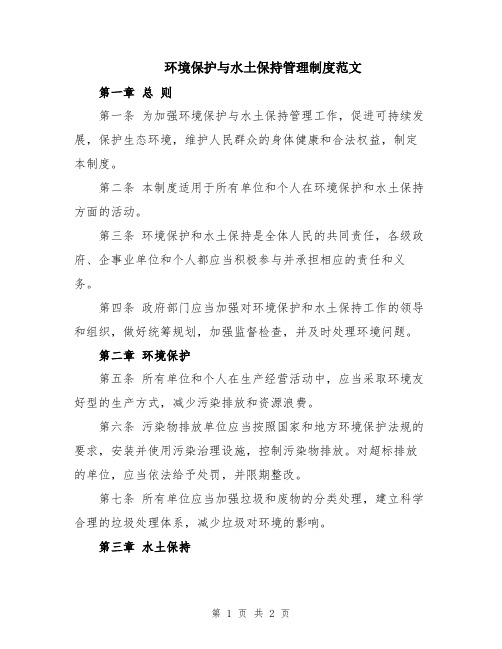 环境保护与水土保持管理制度范文

第一章 总 则

第一条 为加强环境保护与水土保持管理工作，促进可持续发展，保护生态环境，维护人民群众的身体健康和合法权益，制定本制度。

第二条 本制度适用于所有单位和个人在环境保护和水土保持方面的活动。

第三条 环境保护和水土保持是全体人民的共同责任，各级政府、企事业单位和个人都应当积极参与并承担相应的责任和义务。

第四条 政府部门应当加强对环境保护和水土保持工作的领导和组织，做好统筹规划，加强监督检查，并及时处理环境问题。

第二章 环境保护

第五条 所有单位和个人在生产经营活动中，应当采取环境友好型的生产方式，减少污染排放和资源浪费。

第六条 污染物排放单位应当按照国家和地方环境保护法规的要求，安装并使用污染治理设施，控制污染物排放。对超标排放的单位，应当依法给予处罚，并限期整改。

第七条 所有单位应当加强垃圾和废物的分类处理，建立科学合理的垃圾处理体系，减少垃圾对环境的影响。

第三章 水土保持

第 1 页 共 2 页